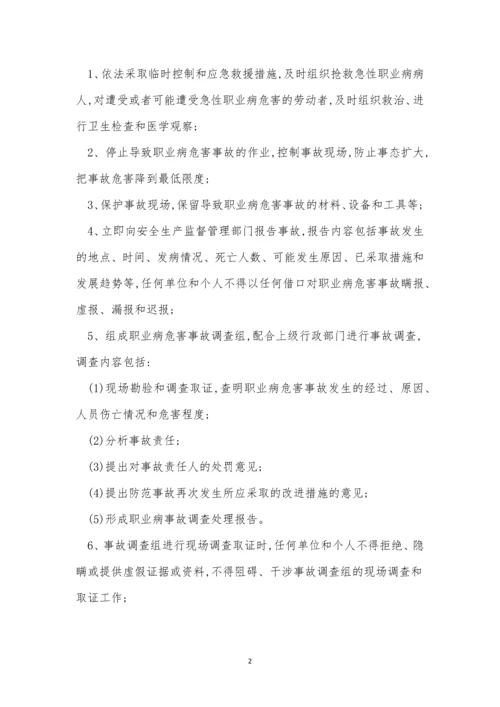 1、依法采取临时控制和应急救援措施,及时组织抢救急性职业病病人,对遭受或者可能遭受急性职业病危害的劳动者,及时组织救治、进行卫生检查和医学观察;

2、停止导致职业病危害事故的作业,控制事故现场,防止事态扩大,把事故危害降到最低限度;

3、保护事故现场,保留导致职业病危害事故的材料、设备和工具等;

4、立即向安全生产监督管理部门报告事故,报告内容包括事故发生的地点、时间、发病情况、死亡人数、可能发生原因、已采取措施和发展趋势等,任何单位和个人不得以任何借口对职业病危害事故瞒报、虚报、漏报和迟报;

5、组成职业病危害事故调查组,配合上级行政部门进行事故调查,调查内容包括:

(1)现场勘验和调查取证,查明职业病危害事故发生的经过、原因、人员伤亡情况和危害程度;

(2)分析事故责任;

(3)提出对事故责任人的处罚意见;

(4)提出防范事故再次发生所应采取的改进措施的意见;

(5)形成职业病事故调查处理报告。

6、事故调查组进行现场调查取证时,任何单位和个人不得拒绝、隐瞒或提供虚假证据或资料,不得阻碍、干涉事故调查组的现场调查和取证工作;

2